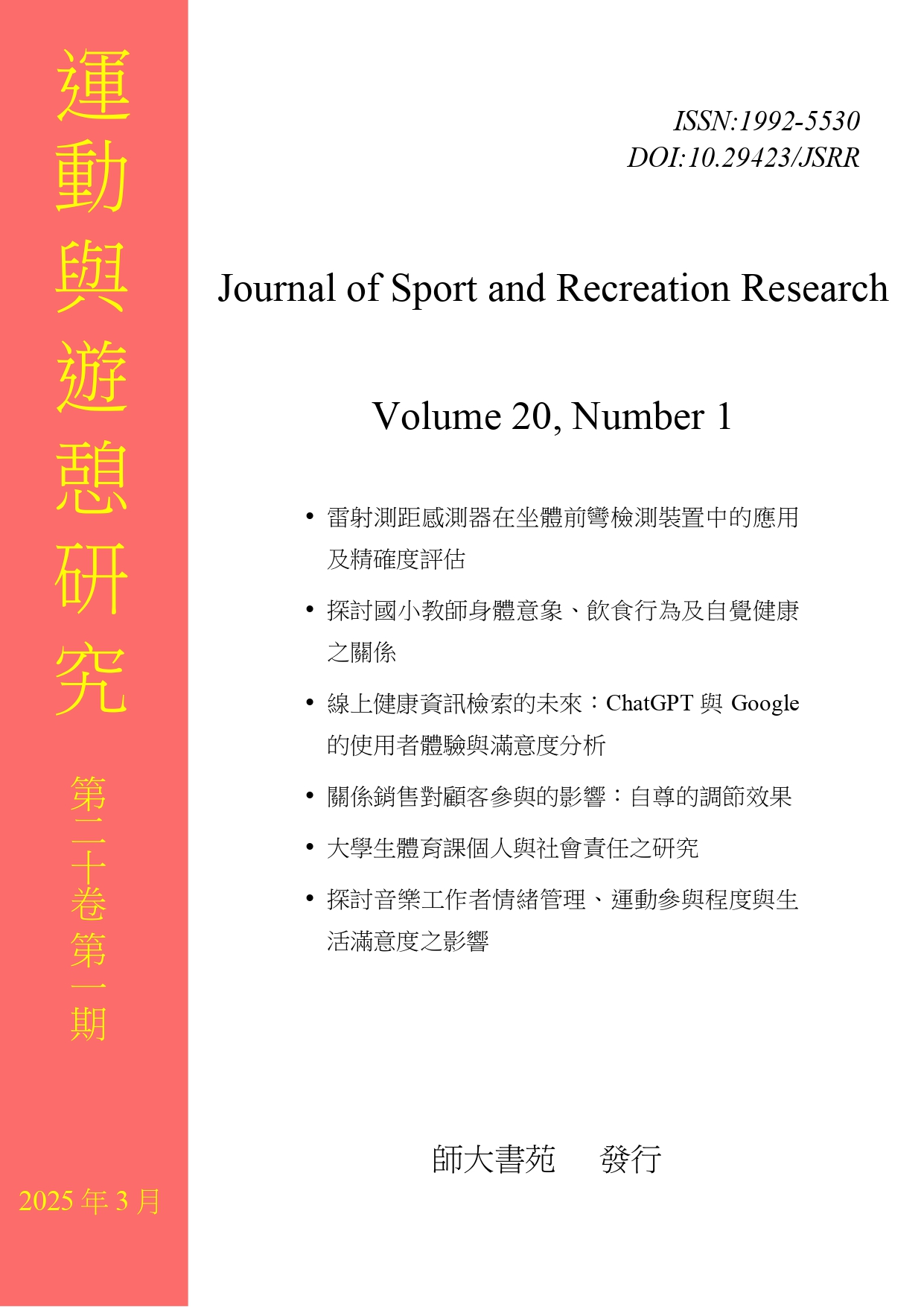 運動與遊憩研究

第二十卷第一期

2025 年 3 月

ISSN:1992-5530
DOI:10.29423/JSRR

Journal of Sport and Recreation Research

Volume 20, Number 1

• 雷射測距感測器在坐體前彎檢測裝置中的應用及精確度評估
• 探討國小教師身體意象、飲食行為及自覺健康之關係
• 線上健康資訊檢索的未來：ChatGPT 與 Google 的使用者體驗與滿意度分析
• 關係銷售對顧客參與的影響：自尊的調節效果
• 大學生體育課個人與社會責任之研究
• 探討音樂工作者情緒管理、運動參與程度與生活滿意度之影響

師大書苑　發行